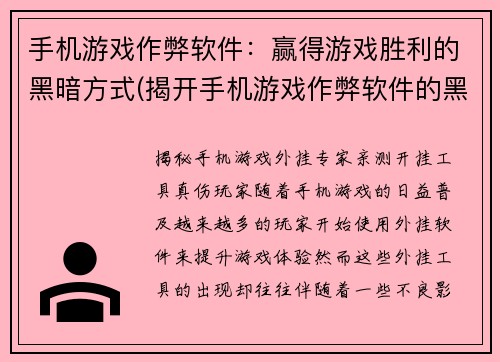 手机游戏作弊软件：赢得游戏胜利的黑暗方式(揭开手机游戏作弊软件的黑

揭秘手机游戏外挂专家亲测开挂工具真伪玩家随着手机游戏的日益普及越来越多的玩家开始使用外挂软件来提升游戏体验然而这些外挂工具的出现却往往伴随着一些不良影